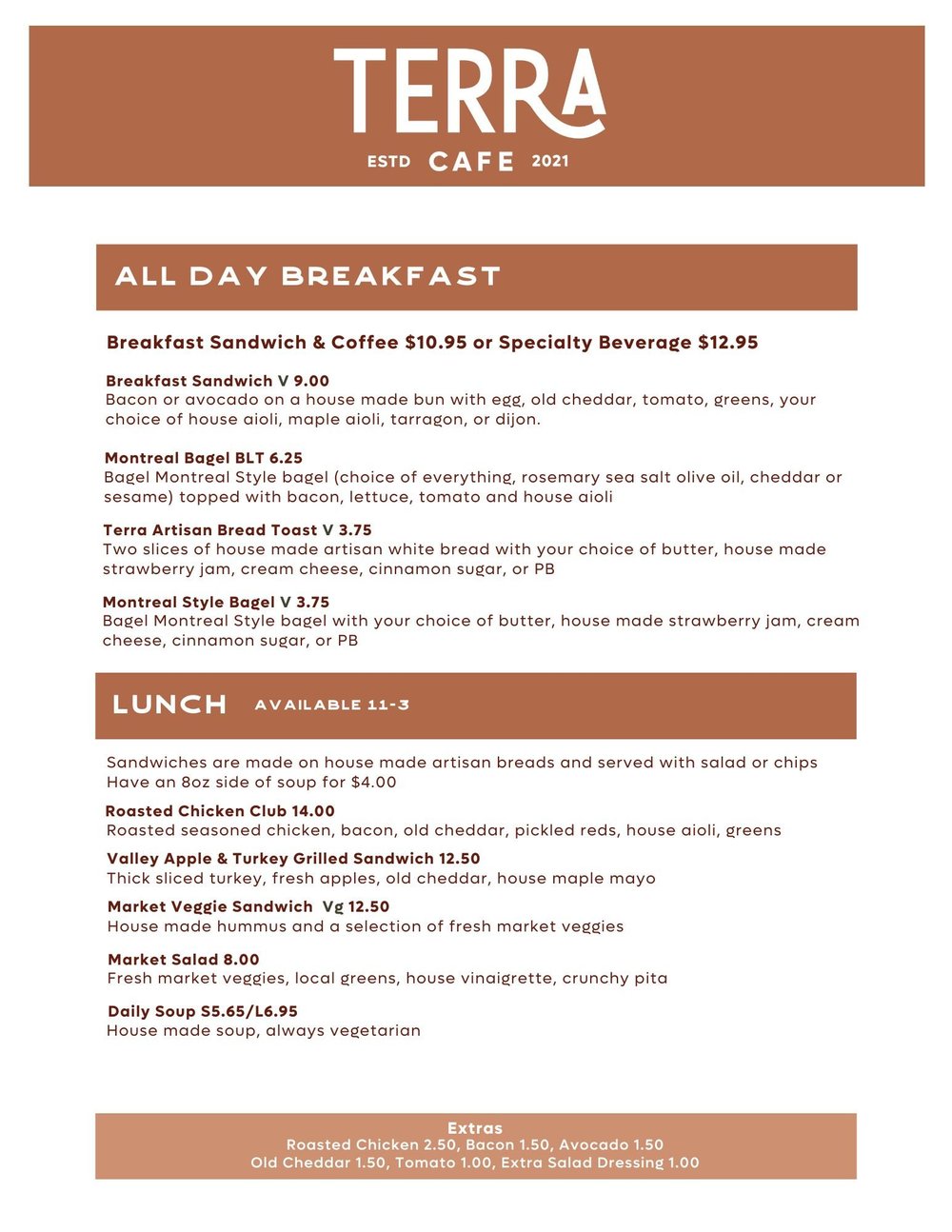 TERRA
ESTD CAFE 2021

ALL DAY BREAKFAST

Breakfast Sandwich & Coffee $10.95 or Specialty Beverage $12.95

Breakfast Sandwich V 9.00
Bacon or avocado on a house made bun with egg, old cheddar, tomato, greens, your choice of house aioli, maple aioli, tarragon, or dijon.

Montreal Bagel BLT 6.25
Bagel Montreal Style bagel (choice of everything, rosemary sea salt olive oil, cheddar or sesame) topped with bacon, lettuce, tomato and house aioli

Terra Artisan Bread Toast V 3.75
Two slices of house made artisan white bread with your choice of butter, house made strawberry jam, cream cheese, cinnamon sugar, or PB

Montreal Style Bagel V 3.75
Bagel Montreal Style bagel with your choice of butter, house made strawberry jam, cream cheese, cinnamon sugar, or PB

LUNCH AVAILABLE 11-3

Sandwiches are made on house made artisan breads and served with salad or chips
Have an 8oz side of soup for $4.00

Roasted Chicken Club 14.00
Roasted seasoned chicken, bacon, old cheddar, pickled reds, house aioli, greens

Valley Apple & Turkey Grilled Sandwich 12.50
Thick sliced turkey, fresh apples, old cheddar, house maple mayo

Market Veggie Sandwich Vg 12.50
House made hummus and a selection of fresh market veggies

Market Salad 8.00
Fresh market veggies, local greens, house vinaigrette, crunchy pita

Daily Soup S5.65/L6.95
House made soup, always vegetarian

Extras
Roasted Chicken 2.50, Bacon 1.50, Avocado 1.50
Old Cheddar 1.50, Tomato 1.00, Extra Salad Dressing 1.00